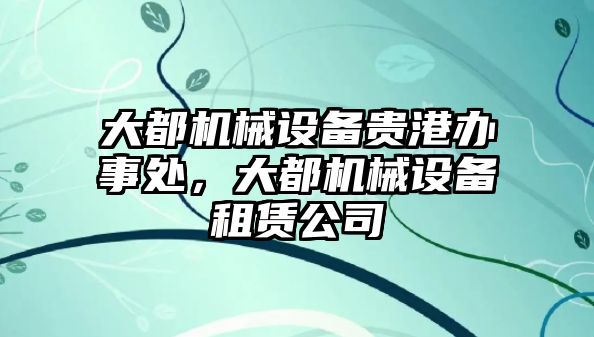 大都机械设备贵港办事处，大都机械设备租赁公司